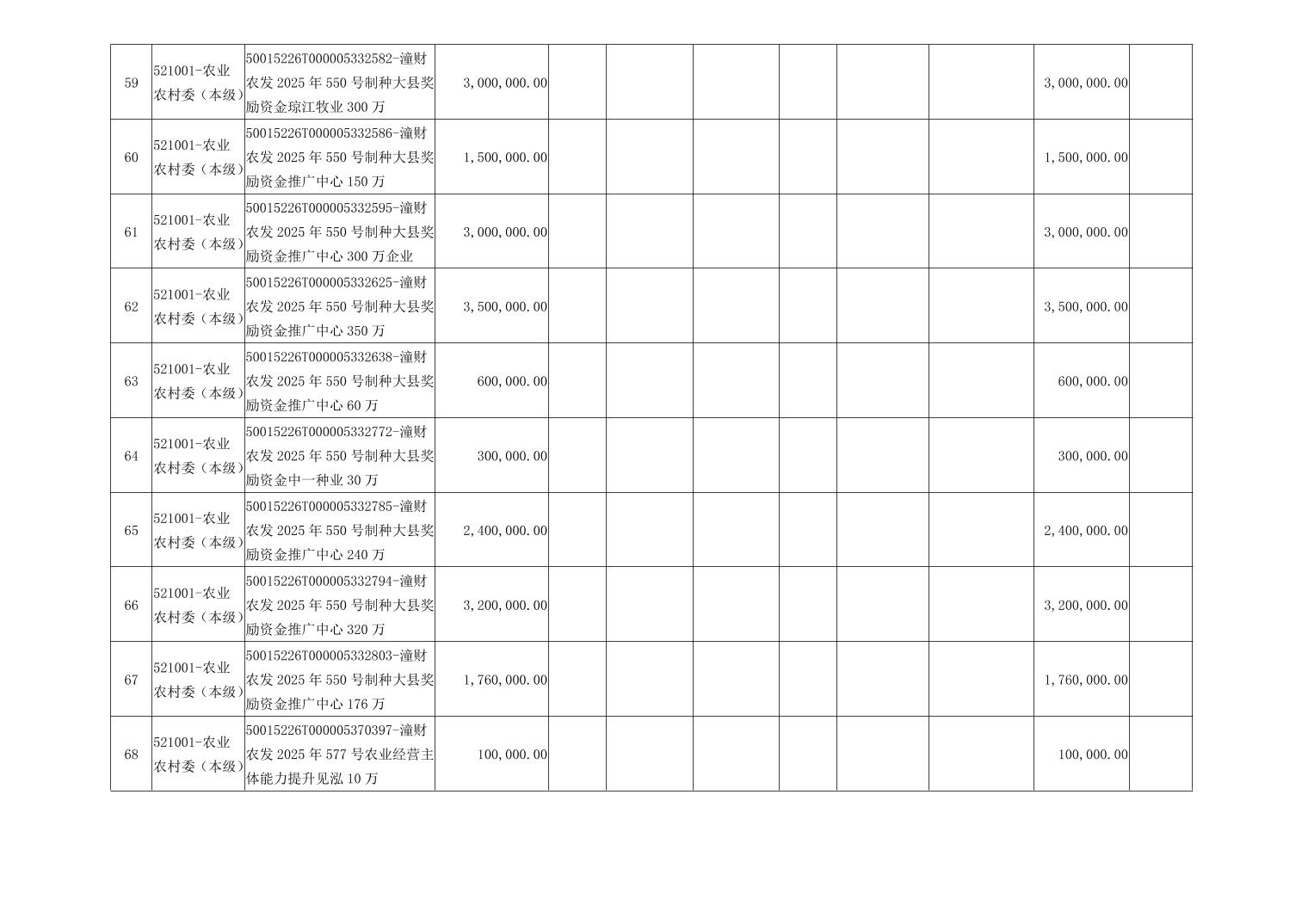 | 59 | 521001-农业农村委（本级） | 50015226T000005332582-潼财农发2025年550号制种大县奖励资金琼江牧业300万 | 3,000,000.00 |  |  |  |  |  |  | 3,000,000.00 |  |
|---|---|---|---|---|---|---|---|---|---|---|---|
| 60 | 521001-农业农村委（本级） | 50015226T000005332586-潼财农发2025年550号制种大县奖励资金推广中心150万 | 1,500,000.00 |  |  |  |  |  |  | 1,500,000.00 |  |
| 61 | 521001-农业农村委（本级） | 50015226T000005332595-潼财农发2025年550号制种大县奖励资金推广中心300万企业 | 3,000,000.00 |  |  |  |  |  |  | 3,000,000.00 |  |
| 62 | 521001-农业农村委（本级） | 50015226T000005332625-潼财农发2025年550号制种大县奖励资金推广中心350万 | 3,500,000.00 |  |  |  |  |  |  | 3,500,000.00 |  |
| 63 | 521001-农业农村委（本级） | 50015226T000005332638-潼财农发2025年550号制种大县奖励资金推广中心60万 | 600,000.00 |  |  |  |  |  |  | 600,000.00 |  |
| 64 | 521001-农业农村委（本级） | 50015226T000005332772-潼财农发2025年550号制种大县奖励资金中一种业30万 | 300,000.00 |  |  |  |  |  |  | 300,000.00 |  |
| 65 | 521001-农业农村委（本级） | 50015226T000005332785-潼财农发2025年550号制种大县奖励资金推广中心240万 | 2,400,000.00 |  |  |  |  |  |  | 2,400,000.00 |  |
| 66 | 521001-农业农村委（本级） | 50015226T000005332794-潼财农发2025年550号制种大县奖励资金推广中心320万 | 3,200,000.00 |  |  |  |  |  |  | 3,200,000.00 |  |
| 67 | 521001-农业农村委（本级） | 50015226T000005332803-潼财农发2025年550号制种大县奖励资金推广中心176万 | 1,760,000.00 |  |  |  |  |  |  | 1,760,000.00 |  |
| 68 | 521001-农业农村委（本级） | 50015226T000005370397-潼财农发2025年577号农业经营主体能力提升见泓10万 | 100,000.00 |  |  |  |  |  |  | 100,000.00 |  |